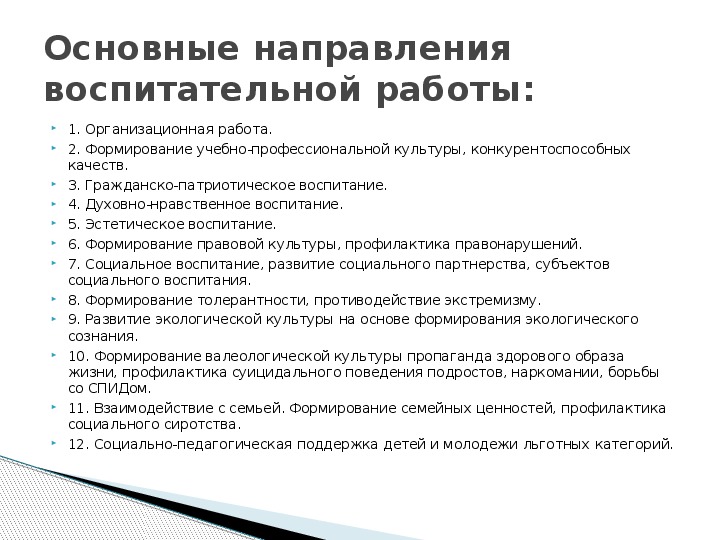 Основные направления воспитательной работы:

1. Организационная работа.

2. Формирование учебно-профессиональной культуры, конкурентоспособных качеств.

3. Гражданско-патриотическое воспитание.

4. Духовно-нравственное воспитание.

5. Эстетическое воспитание.

6. Формирование правовой культуры, профилактика правонарушений.

7. Социальное воспитание, развитие социального партнерства, субъектов социального воспитания.

8. Формирование толерантности, противодействие экстремизму.

9. Развитие экологической культуры на основе формирования экологического сознания.

10. Формирование валеологической культуры пропаганда здорового образа жизни, профилактика суицидального поведения подростов, наркомании, борьбы со СПИДом.

11. Взаимодействие с семьей. Формирование семейных ценностей, профилактика социального сиротства.

12. Социально-педагогическая поддержка детей и молодежи льготных категорий.